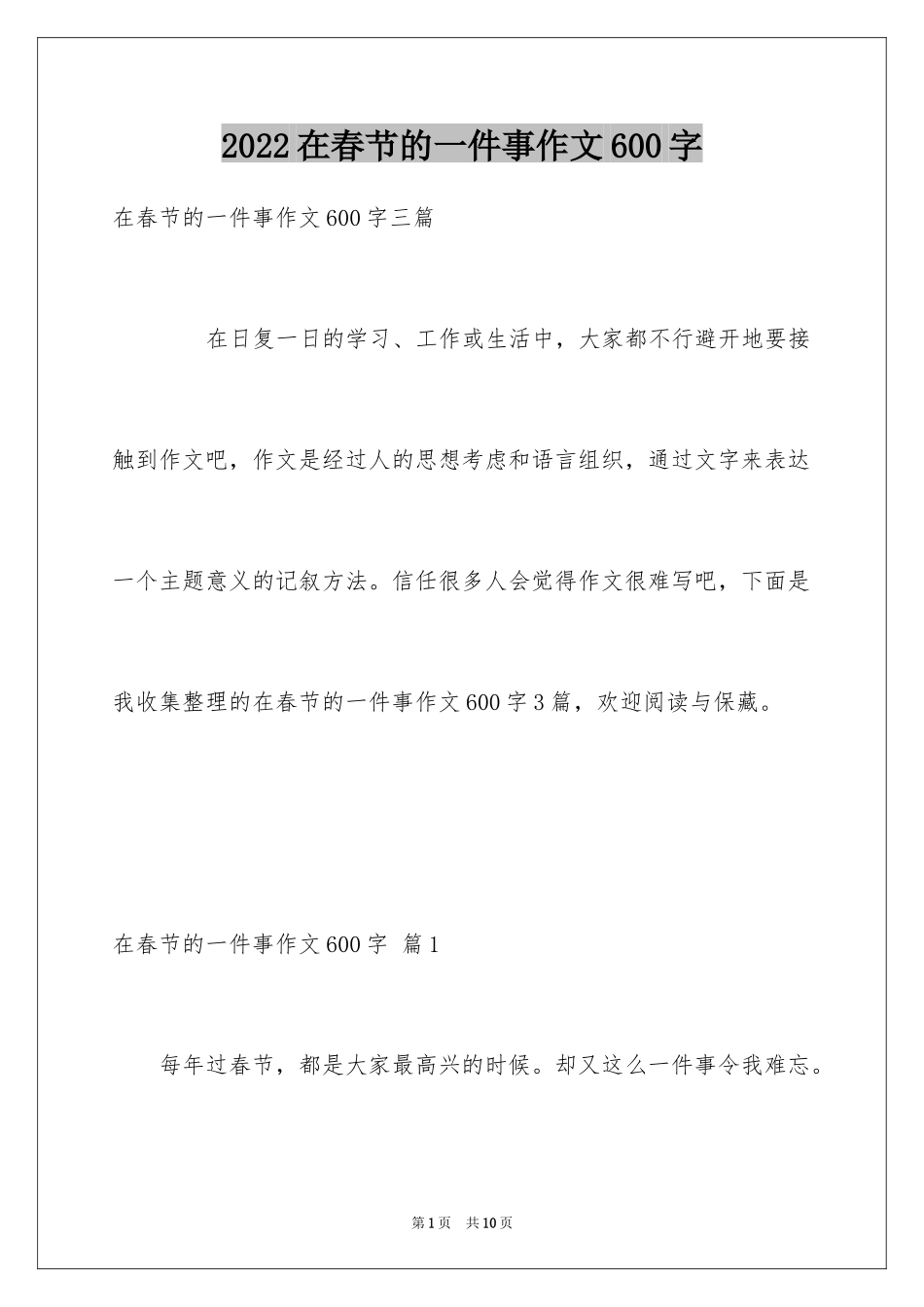 2022在春节的一件事作文600字

在春节的一件事作文600字三篇

在日复一日的学习、工作或生活中，大家都不行避开地要接触到作文吧，作文是经过人的思想考虑和语言组织，通过文字来表达一个主题意义的记叙方法。信任很多人会觉得作文很难写吧，下面是我收集整理的在春节的一件事作文600字3篇，欢迎阅读与保藏。

在春节的一件事作文600字 篇1

每年过春节，都是大家最高兴的时候。却又这么一件事令我难忘。

第1页 共10页